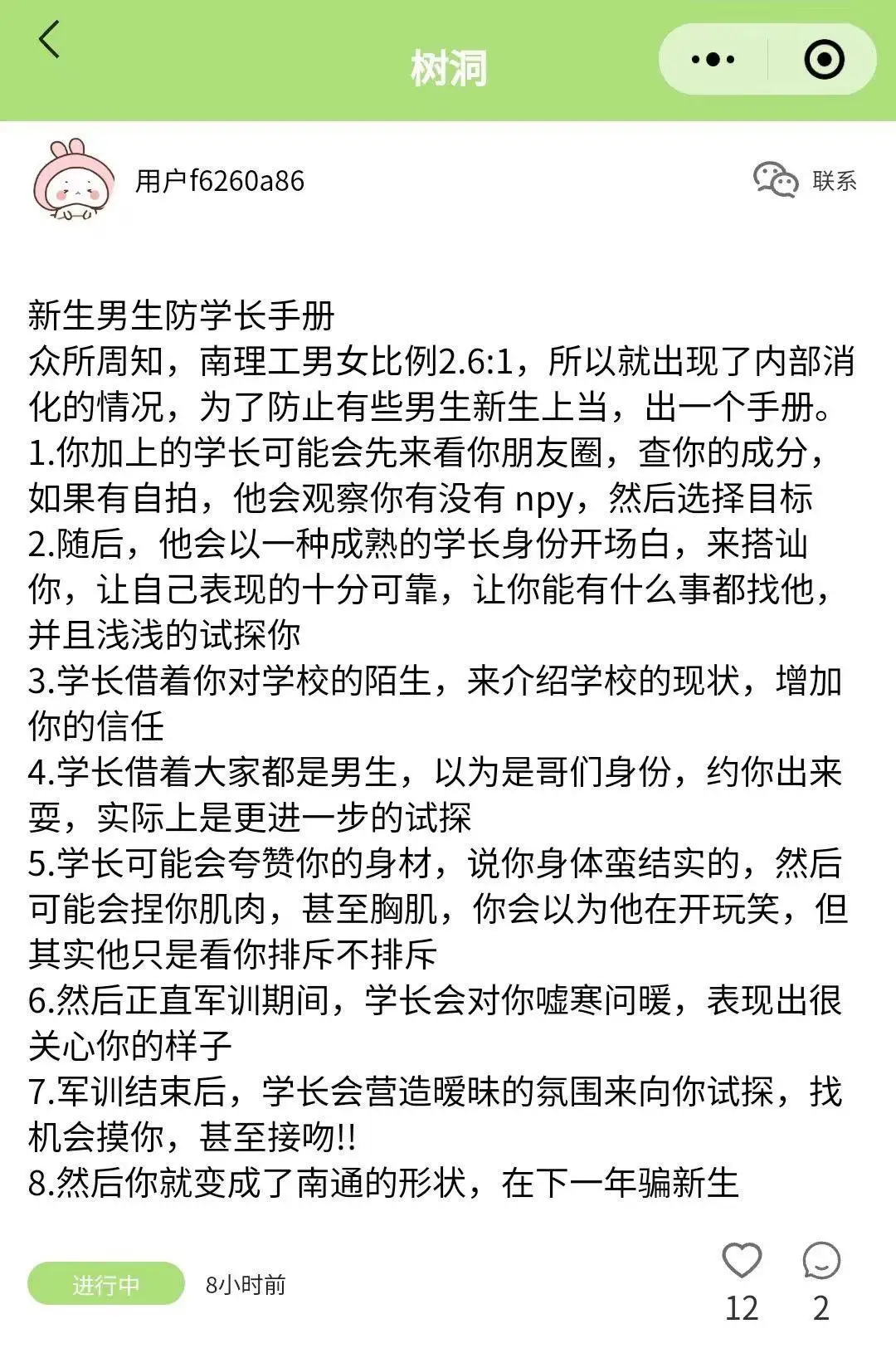 树洞

用户f6260a86

联系

新生男生防学长手册
众所周知，南理工男女比例2.6:1，所以就出现了内部消化的情况，为了防止有些男生新生上当，出一个手册。
1.你加上的学长可能会先来看你朋友圈，查你的成分，如果有自拍，他会观察你有没有 npy，然后选择目标
2.随后，他会以一种成熟的学长身份开场白，来搭讪你，让自己表现的十分可靠，让你能有什么事都找他，并且浅浅的试探你
3.学长借着你对学校的陌生，来介绍学校的现状，增加你的信任
4.学长借着大家都是男生，以为是哥们身份，约你出来耍，实际上是更进一步的试探
5.学长可能会夸赞你的身材，说你身体蛮结实的，然后可能会捏你肌肉，甚至胸肌，你会以为他在开玩笑，但其实他只是看你排斥不排斥
6.然后正直军训期间，学长会对你嘘寒问暖，表现出很关心你的样子
7.军训结束后，学长会营造暧昧的氛围来向你试探，找机会摸你，甚至接吻!!
8.然后你就变成了南通的形状，在下一年骗新生

进行中
8小时前
12
2